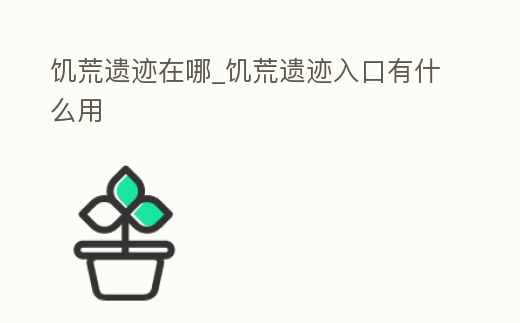 饥荒遗迹在哪_饥荒遗迹入口有什么用